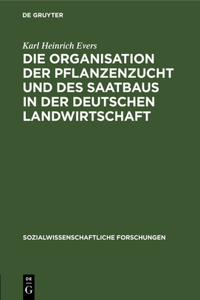 DE GRUYTER

Karl Heinrich Evers

DIE ORGANISATION DER PFLANZENZUCHT UND DES SAATBAUS IN DER DEUTSCHEN LANDWIRTSCHAFT

SOZIALWISSENSCHAFTLICHE FORSCHUNGEN

DE
G